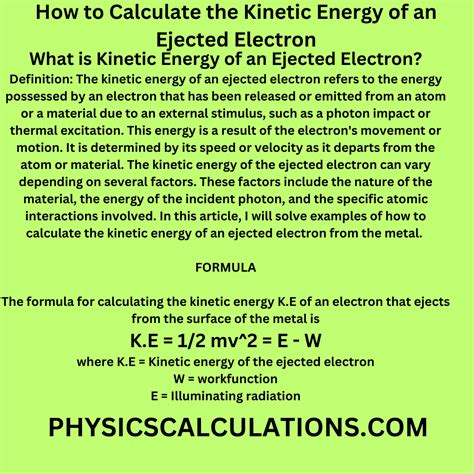 How to Calculate the Kinetic Energy of an Ejected Electron

What is Kinetic Energy of an Ejected Electron?

Definition: The kinetic energy of an ejected electron refers to the energy possessed by an electron that has been released or emitted from an atom or a material due to an external stimulus, such as a photon impact or thermal excitation. This energy is a result of the electron's movement or motion. It is determined by its speed or velocity as it departs from the atom or material. The kinetic energy of the ejected electron can vary depending on several factors. These factors include the nature of the material, the energy of the incident photon, and the specific atomic interactions involved. In this article, I will solve examples of how to calculate the kinetic energy of an ejected electron from the metal.

FORMULA

The formula for calculating the kinetic energy K.E of an electron that ejects from the surface of the metal is

K.E = 1/2 mv^2 = E - W

where K.E = Kinetic energy of the ejected electron
W = workfunction
E = Illuminating radiation

PHYSICSCALCULATIONS.COM